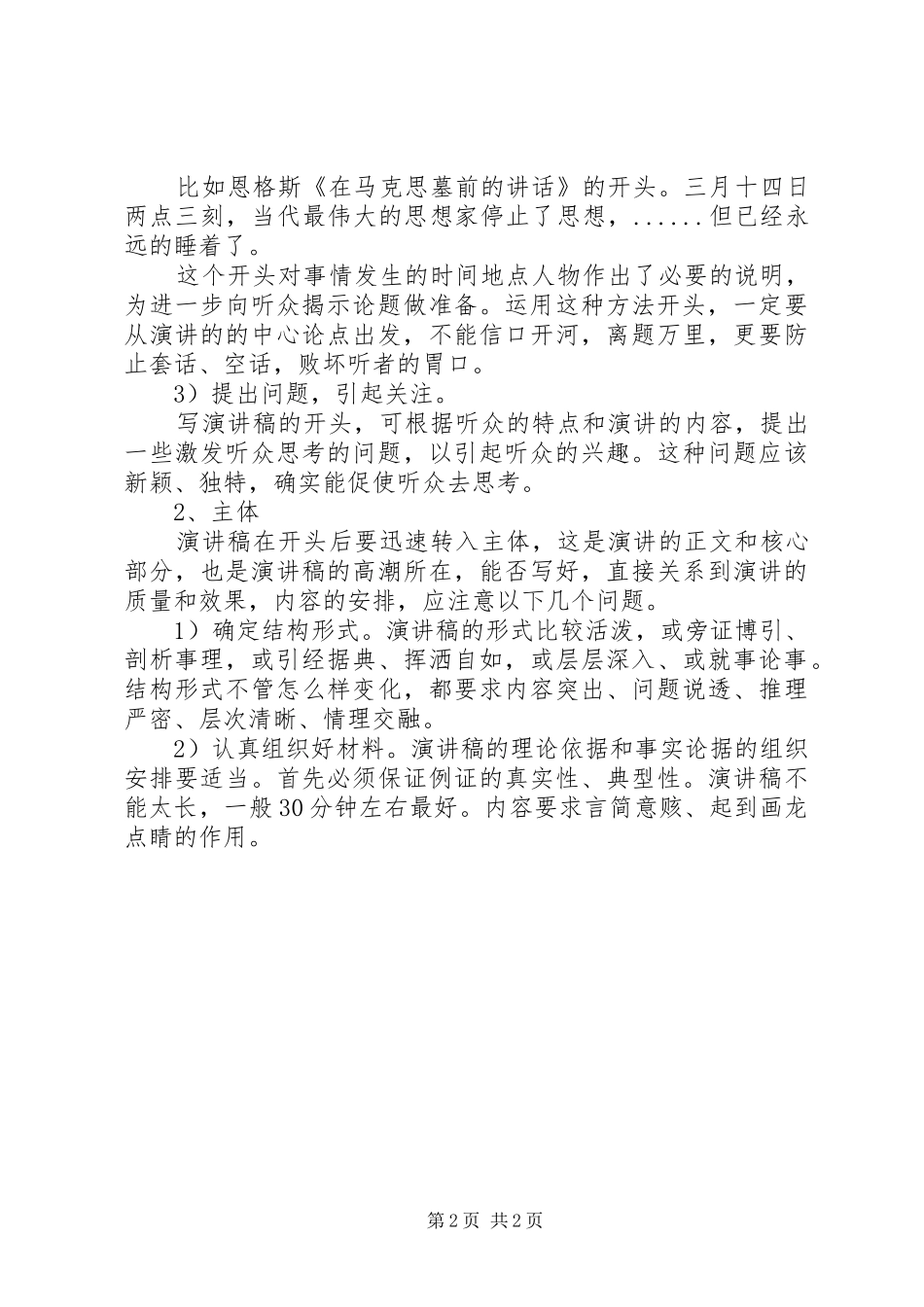 比如恩格斯《在马克思墓前的讲话》的开头。三月十四日两点三刻，当代最伟大的思想家停止了思想，......但已经永远的睡着了。

这个开头对事情发生的时间地点人物作出了必要的说明，为进一步向听众揭示论题做准备。运用这种方法开头，一定要从演讲的的中心论点出发，不能信口开河，离题万里，更要防止套话、空话，败坏听者的胃口。

3）提出问题，引起关注。

写演讲稿的开头，可根据听众的特点和演讲的内容，提出一些激发听众思考的问题，以引起听众的兴趣。这种问题应该新颖、独特，确实能促使听众去思考。

2、主体

演讲稿在开头后要迅速转入主体，这是演讲的正文和核心部分，也是演讲稿的高潮所在，能否写好，直接关系到演讲的质量和效果，内容的安排，应注意以下几个问题。

1）确定结构形式。演讲稿的形式比较活泼，或旁证博引、剖析事理，或引经据典、挥洒自如，或层层深入、或就事论事。结构形式不管怎么样变化，都要求内容突出、问题说透、推理严密、层次清晰、情理交融。

2）认真组织好材料。演讲稿的理论依据和事实论据的组织安排要适当。首先必须保证例证的真实性、典型性。演讲稿不能太长，一般30分钟左右最好。内容要求言简意赅、起到画龙点睛的作用。

第2页 共2页